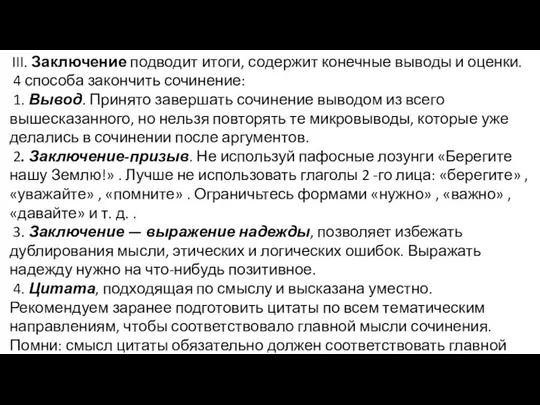 III. Заключение подводит итоги, содержит конечные выводы и оценки.
4 способа закончить сочинение:
1. Вывод. Принято завершать сочинение выводом из всего вышесказанного, но нельзя повторять те микровыводы, которые уже делались в сочинении после аргументов.
2. Заключение-призыв. Не используй пафосные лозунги «Берегите нашу Землю!» . Лучше не использовать глаголы 2 -го лица: «берегите» , «уважайте» , «помните» . Ограничьтесь формами «нужно» , «важно» , «давайте» и т. д. .
3. Заключение — выражение надежды, позволяет избежать дублирования мысли, этических и логических ошибок. Выражать надежду нужно на что-нибудь позитивное.
4. Цитата, подходящая по смыслу и высказана уместно. Рекомендуем заранее подготовить цитаты по всем тематическим направлениям, чтобы соответствовало главной мысли сочинения. Помни: смысл цитаты обязательно должен соответствовать главной